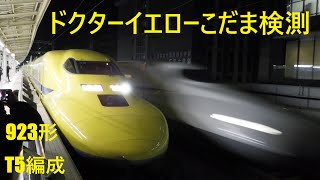 ドクターイエローこだま検測

923形

T5編成